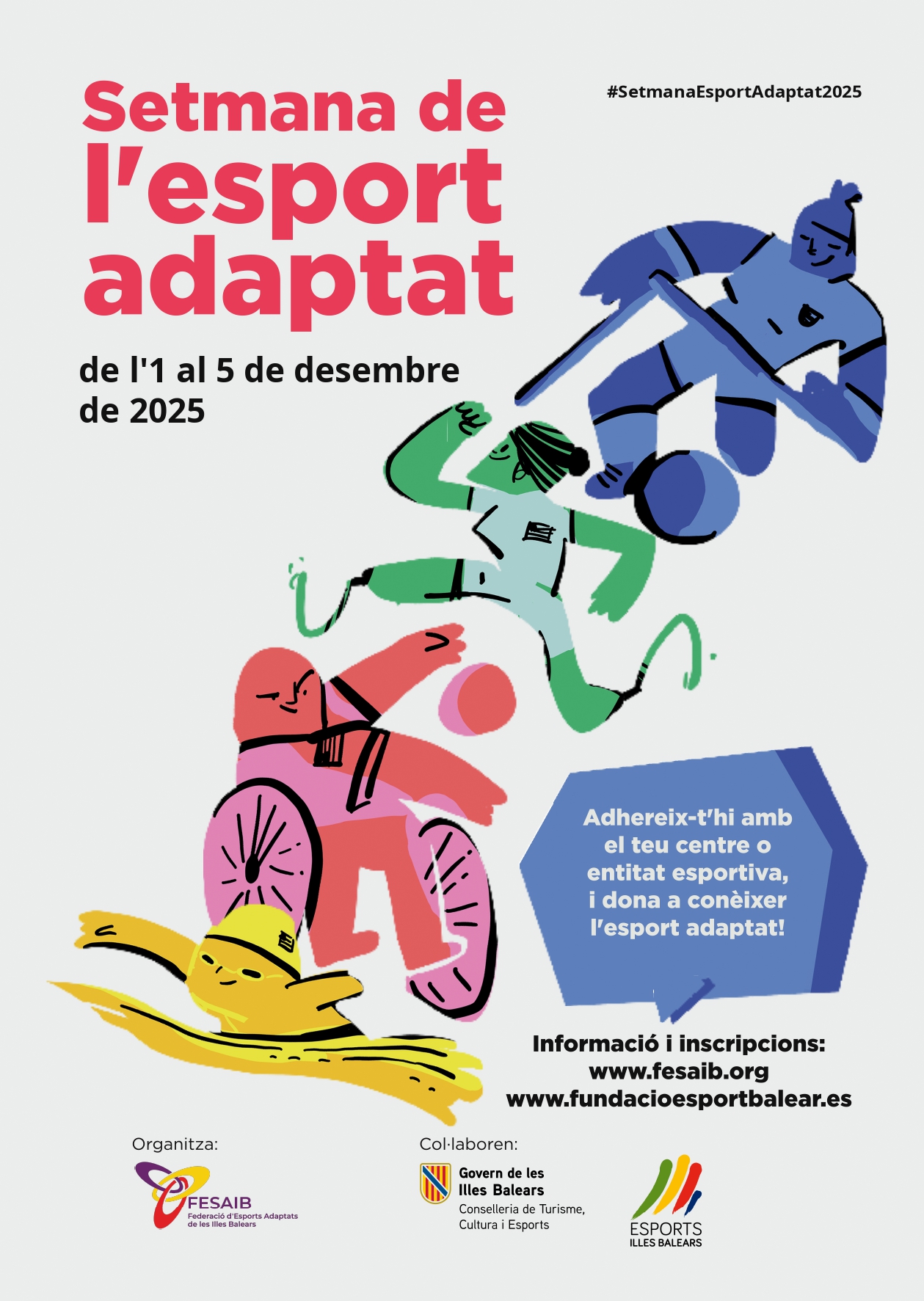 Setmana de l'esport adaptat

#SetmanaEsportAdaptat2025

de l'1 al 5 de desembre de 2025

Adhereix-t'hi amb el teu centre o entitat esportiva, i dona a conèixer l'esport adaptat!

Informació i inscripcions:
www.fesaib.org
www.fundacioesportbalear.es

Organitza:

FESAIB
Federació d'Esports Adaptats de les Illes Balears

Col·laboren:

Govern de les Illes Balears
Conselleria de Turisme, Cultura i Esports

ESPORTS
ILLES BALEARS